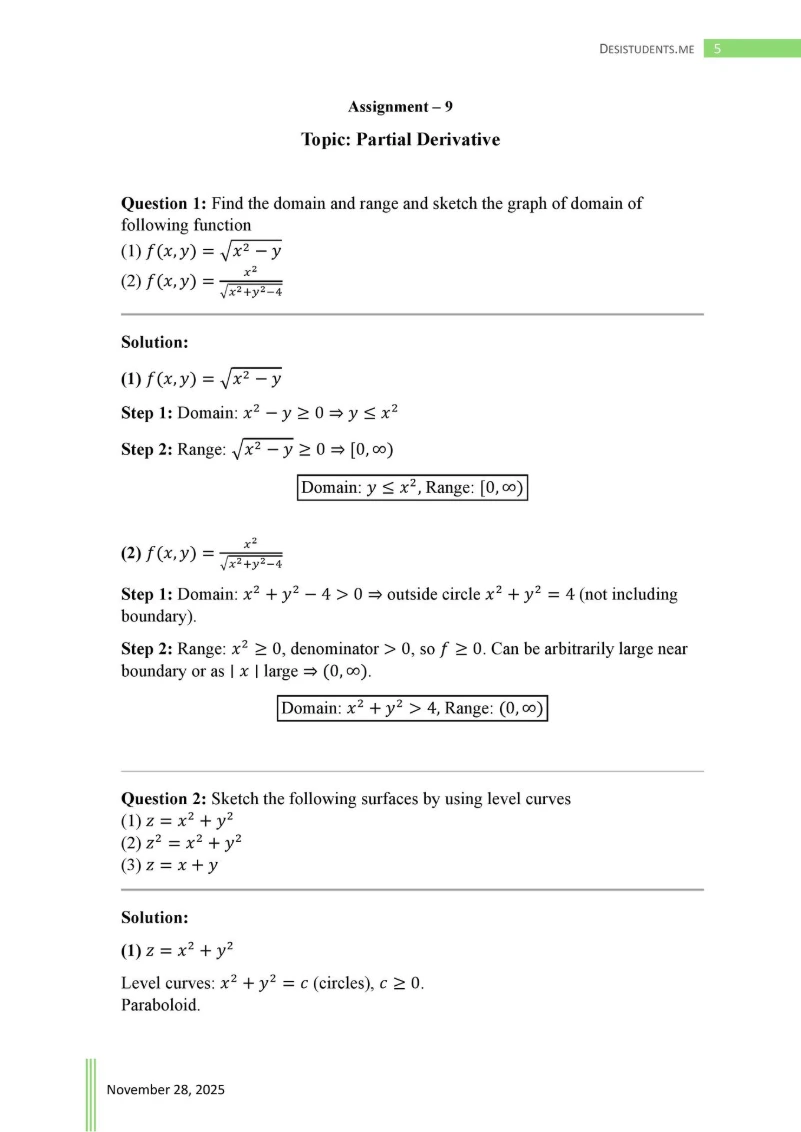 DESISTUDENTS.ME 5

Assignment – 9

Topic: Partial Derivative

Question 1: Find the domain and range and sketch the graph of domain of following function
(1) $f(x, y) = \sqrt{x^2 - y}$
(2) $f(x, y) = \frac{x^2}{\sqrt{x^2+y^2-4}}$

Solution:

(1) $f(x, y) = \sqrt{x^2 - y}$

Step 1: Domain: $x^2 - y \geq 0 \Rightarrow y \leq x^2$

Step 2: Range: $\sqrt{x^2 - y} \geq 0 \Rightarrow [0, \infty)$

Domain: $y \leq x^2$, Range: $[0, \infty)$

(2) $f(x, y) = \frac{x^2}{\sqrt{x^2+y^2-4}}$

Step 1: Domain: $x^2 + y^2 - 4 > 0 \Rightarrow$ outside circle $x^2 + y^2 = 4$ (not including boundary).

Step 2: Range: $x^2 \geq 0$, denominator $> 0$, so $f \geq 0$. Can be arbitrarily large near boundary or as $|x|$ large $\Rightarrow (0, \infty)$.

Domain: $x^2 + y^2 > 4$, Range: $(0, \infty)$

Question 2: Sketch the following surfaces by using level curves
(1) $z = x^2 + y^2$
(2) $z^2 = x^2 + y^2$
(3) $z = x + y$

Solution:

(1) $z = x^2 + y^2$

Level curves: $x^2 + y^2 = c$ (circles), $c \geq 0$.
Paraboloid.

November 28, 2025